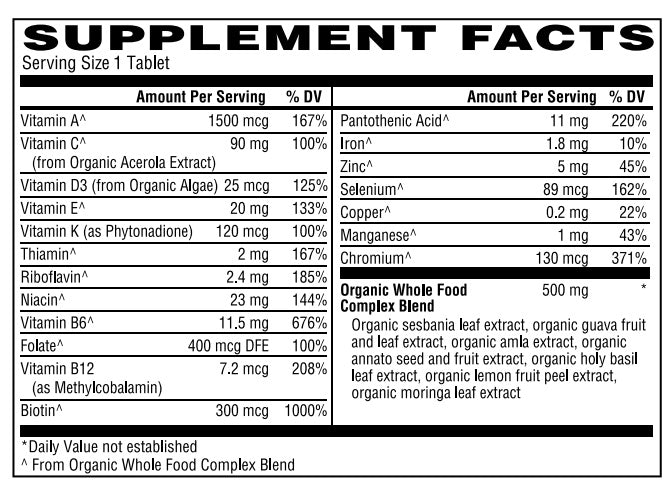 SUPPLEMENT FACTS
Serving Size 1 Tablet

| | Amount Per Serving | % DV |
|---|---|---|
| Vitamin A^ | 1500 mcg | 167% |
| Vitamin C^ (from Organic Acerola Extract) | 90 mg | 100% |
| Vitamin D3 (from Organic Algae) | 25 mcg | 125% |
| Vitamin E^ | 20 mg | 133% |
| Vitamin K (as Phytonadione) | 120 mcg | 100% |
| Thiamin^ | 2 mg | 167% |
| Riboflavin^ | 2.4 mg | 185% |
| Niacin^ | 23 mg | 144% |
| Vitamin B6^ | 11.5 mg | 676% |
| Folate^ | 400 mcg DFE | 100% |
| Vitamin B12 (as Methylcobalamin) | 7.2 mcg | 208% |
| Biotin^ | 300 mcg | 1000% |

| | Amount Per Serving | % DV |
|---|---|---|
| Pantothenic Acid^ | 11 mg | 220% |
| Iron^ | 1.8 mg | 10% |
| Zinc^ | 5 mg | 45% |
| Selenium^ | 89 mcg | 162% |
| Copper^ | 0.2 mg | 22% |
| Manganese^ | 1 mg | 43% |
| Chromium^ | 130 mcg | 371% |
| Organic Whole Food Complex Blend | 500 mg | * |

Organic sesbania leaf extract, organic guava fruit and leaf extract, organic amla extract, organic annato seed and fruit extract, organic holy basil leaf extract, organic lemon fruit peel extract, organic moringa leaf extract

*Daily Value not established
^ From Organic Whole Food Complex Blend